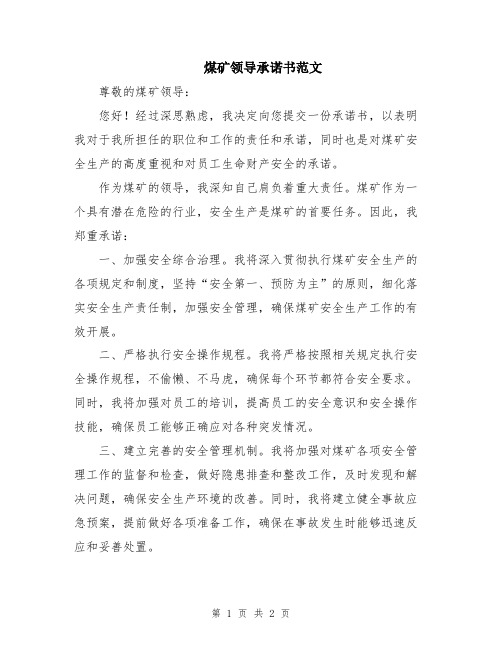 煤矿领导承诺书范文

尊敬的煤矿领导：

您好！经过深思熟虑，我决定向您提交一份承诺书，以表明我对于我所担任的职位和工作的责任和承诺，同时也是对煤矿安全生产的高度重视和对员工生命财产安全的承诺。

作为煤矿的领导，我深知自己肩负着重大责任。煤矿作为一个具有潜在危险的行业，安全生产是煤矿的首要任务。因此，我郑重承诺：

一、加强安全综合治理。我将深入贯彻执行煤矿安全生产的各项规定和制度，坚持“安全第一、预防为主”的原则，细化落实安全生产责任制，加强安全管理，确保煤矿安全生产工作的有效开展。

二、严格执行安全操作规程。我将严格按照相关规定执行安全操作规程，不偷懒、不马虎，确保每个环节都符合安全要求。同时，我将加强对员工的培训，提高员工的安全意识和安全操作技能，确保员工能够正确应对各种突发情况。

三、建立完善的安全管理机制。我将加强对煤矿各项安全管理工作的监督和检查，做好隐患排查和整改工作，及时发现和解决问题，确保安全生产环境的改善。同时，我将建立健全事故应急预案，提前做好各项准备工作，确保在事故发生时能够迅速反应和妥善处置。

第 1 页 共 2 页